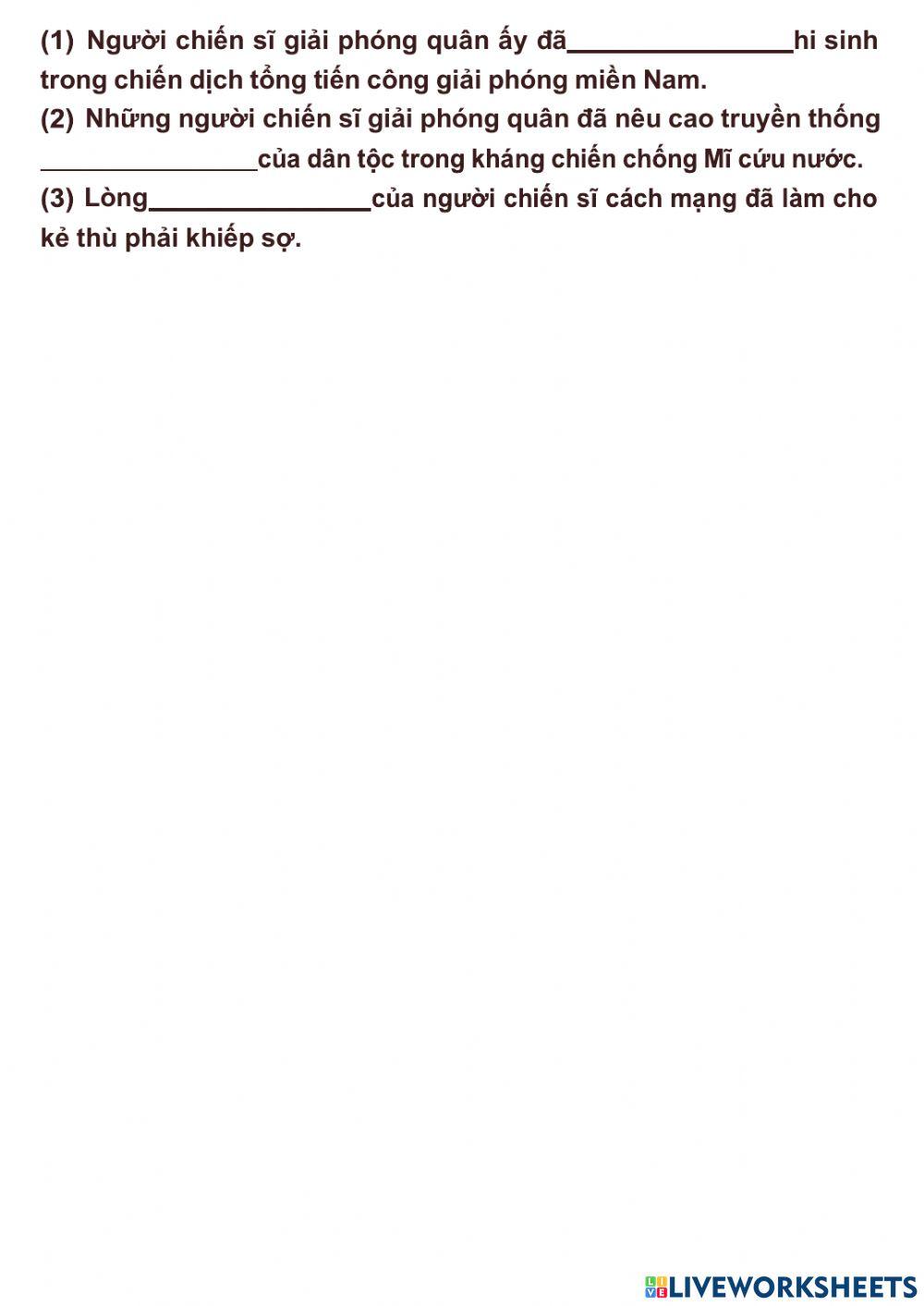 (1) Người chiến sĩ giải phóng quân ấy đã____hi sinh trong chiến dịch tổng tiến công giải phóng miền Nam.

(2) Những người chiến sĩ giải phóng quân đã nêu cao truyền thống ____của dân tộc trong kháng chiến chống Mĩ cứu nước.

(3) Lòng____của người chiến sĩ cách mạng đã làm cho kẻ thù phải khiếp sợ.

LIVEWORKSHEETS